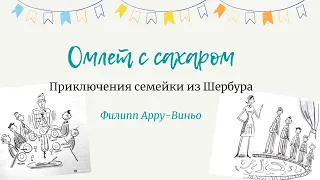 Омлет с сахаром

Приключения семейки из Шербура

Филипп Арру-Виньо